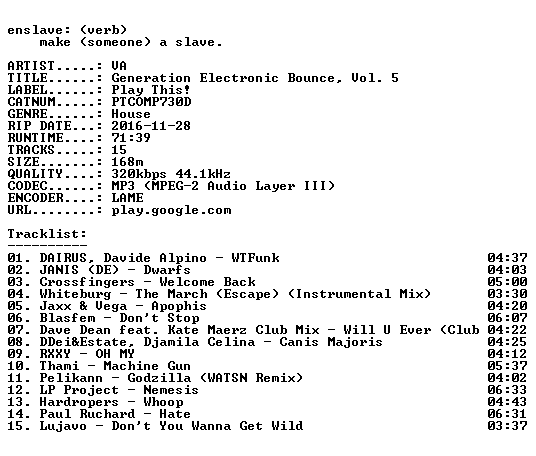 enslave: (verb)
make (someone) a slave.

ARTIST.....: VA
TITLE......: Generation Electronic Bounce, Vol. 5
LABEL......: Play This!
CATNUM.....: PTCOMP730D
GENRE......: House
RIP DATE...: 2016-11-28
RUNTIME....: 71:39
TRACKS.....: 15
SIZE.......: 168m
QUALITY....: 320kbps 44.1kHz
CODEC......: MP3 (MPEG-2 Audio Layer III)
ENCODER....: LAME
URL........: play.google.com

Tracklist:
----------
01. DAIRUS, Davide Alpino - WTFunk 04:37
02. JANIS (DE) - Dwarfs 04:03
03. Crossfingers - Welcome Back 05:00
04. Whiteburg - The March (Escape) (Instrumental Mix) 03:30
05. Jaxx & Vega - Apophis 04:20
06. Blasfem - Don't Stop 06:07
07. Dave Dean feat. Kate Maerz Club Mix - Will U Ever (Club 04:22
08. DDei&Estate, Djamila Celina - Canis Majoris 04:25
09. RXXY - OH MY 04:12
10. Thami - Machine Gun 05:37
11. Pelikann - Godzilla (WATSN Remix) 04:02
12. LP Project - Nemesis 06:33
13. Hardropers - Whoop 04:43
14. Paul Ruchard - Hate 06:31
15. Lujavo - Don't You Wanna Get Wild 03:37